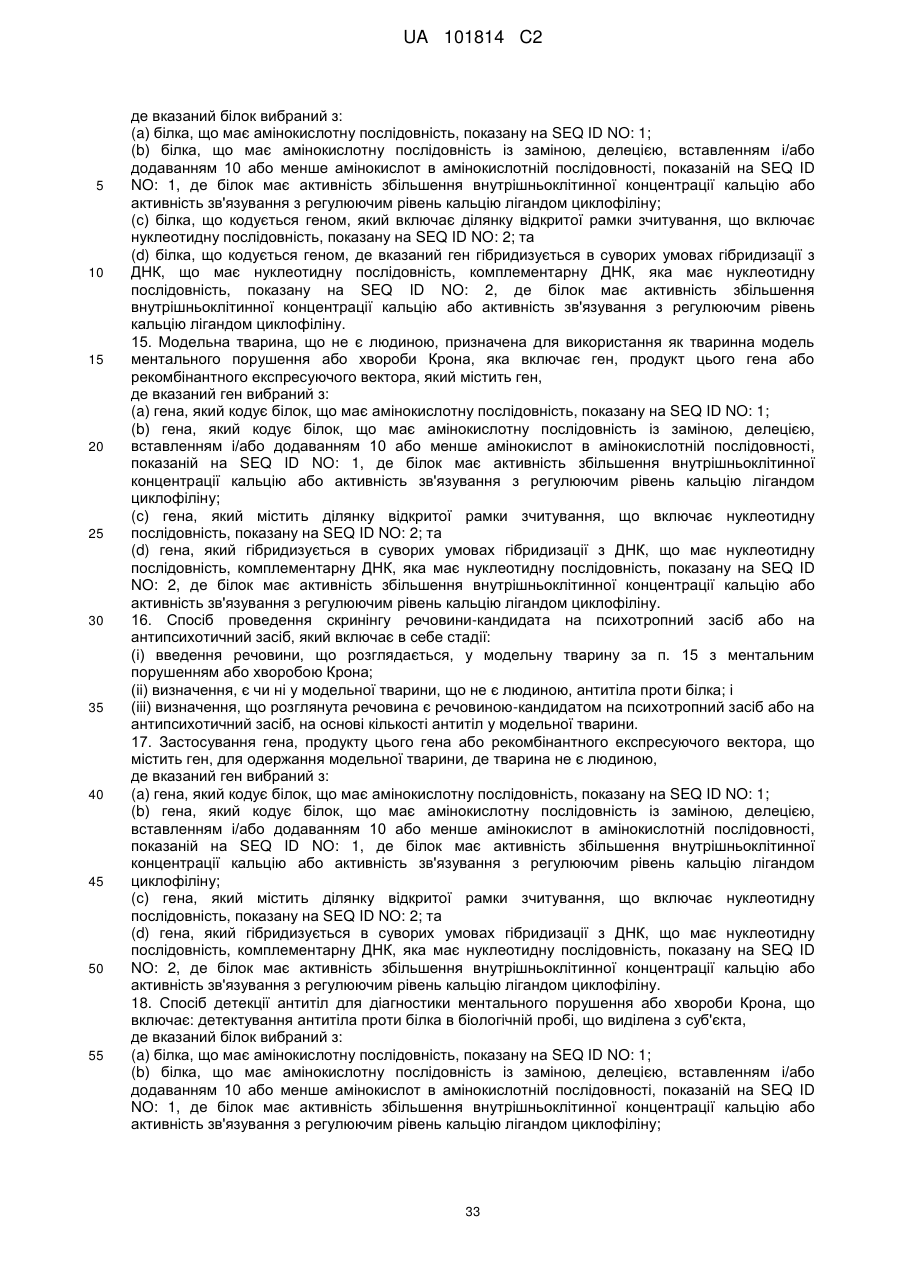 UA 101814 C2

де вказаний білок вибраний з:
(a) білка, що має амінокислотну послідовність, показану на SEQ ID NO: 1;
(b) білка, що має амінокислотну послідовність із заміною, делецією, вставленням і/або додаванням 10 або менше амінокислот в амінокислотній послідовності, показаній на SEQ ID NO: 1, де білок має активність збільшення внутрішньоклітинної концентрації кальцію або активність зв'язування з регулюючим рівень кальцію лігандом циклофіліну;
(c) білка, що кодується геном, який включає ділянку відкритої рамки зчитування, що включає нуклеотидну послідовність, показану на SEQ ID NO: 2; та
(d) білка, що кодується геном, де вказаний ген гібридизується в суворих умовах гібридизації з ДНК, що має нуклеотидну послідовність, комплементарну ДНК, яка має нуклеотидну послідовність, показану на SEQ ID NO: 2, де білок має активність збільшення внутрішньоклітинної концентрації кальцію або активність зв'язування з регулюючим рівень кальцію лігандом циклофіліну.
15. Модельна тварина, що не є людиною, призначена для використання як тваринна модель ментального порушення або хвороби Крона, яка включає ген, продукт цього гена або рекомбінантного експресуючого вектора, який містить ген,
де вказаний ген вибраний з:
(a) гена, який кодує білок, що має амінокислотну послідовність, показану на SEQ ID NO: 1;
(b) гена, який кодує білок, що має амінокислотну послідовність із заміною, делецією, вставленням і/або додаванням 10 або менше амінокислот в амінокислотній послідовності, показаній на SEQ ID NO: 1, де білок має активність збільшення внутрішньоклітинної концентрації кальцію або активність зв'язування з регулюючим рівень кальцію лігандом циклофіліну;
(c) гена, який містить ділянку відкритої рамки зчитування, що включає нуклеотидну послідовність, показану на SEQ ID NO: 2; та
(d) гена, який гібридизується в суворих умовах гібридизації з ДНК, що має нуклеотидну послідовність, комплементарну ДНК, яка має нуклеотидну послідовність, показану на SEQ ID NO: 2, де білок має активність збільшення внутрішньоклітинної концентрації кальцію або активність зв'язування з регулюючим рівень кальцію лігандом циклофіліну.
16. Спосіб проведення скринінгу речовини-кандидата на психотропний засіб або на антипсихотичний засіб, який включає в себе стадії:
(i) введення речовини, що розглядається, у модельну тварину за п. 15 з ментальним порушенням або хворобою Крона;
(ii) визначення, є чи ні у модельної тварини, що не є людиною, антитіла проти білка; і
(iii) визначення, що розглянута речовина є речовиною-кандидатом на психотропний засіб або на антипсихотичний засіб, на основі кількості антитіл у модельної тварини.
17. Застосування гена, продукту цього гена або рекомбінантного експресуючого вектора, що містить ген, для одержання модельної тварини, де тварина не є людиною,
де вказаний ген вибраний з:
(a) гена, який кодує білок, що має амінокислотну послідовність, показану на SEQ ID NO: 1;
(b) гена, який кодує білок, що має амінокислотну послідовність із заміною, делецією, вставленням і/або додаванням 10 або менше амінокислот в амінокислотній послідовності, показаній на SEQ ID NO: 1, де білок має активність збільшення внутрішньоклітинної концентрації кальцію або активність зв'язування з регулюючим рівень кальцію лігандом циклофіліну;
(c) гена, який містить ділянку відкритої рамки зчитування, що включає нуклеотидну послідовність, показану на SEQ ID NO: 2; та
(d) гена, який гібридизується в суворих умовах гібридизації з ДНК, що має нуклеотидну послідовність, комплементарну ДНК, яка має нуклеотидну послідовність, показану на SEQ ID NO: 2, де білок має активність збільшення внутрішньоклітинної концентрації кальцію або активність зв'язування з регулюючим рівень кальцію лігандом циклофіліну.
18. Спосіб детекції антитіл для діагностики ментального порушення або хвороби Крона, що включає: детектування антитіла проти білка в біологічній пробі, що виділена з суб'єкта,
де вказаний білок вибраний з:
(a) білка, що має амінокислотну послідовність, показану на SEQ ID NO: 1;
(b) білка, що має амінокислотну послідовність із заміною, делецією, вставленням і/або додаванням 10 або менше амінокислот в амінокислотній послідовності, показаній на SEQ ID NO: 1, де білок має активність збільшення внутрішньоклітинної концентрації кальцію або активність зв'язування з регулюючим рівень кальцію лігандом циклофіліну;

5
10
15
20
25
30
35
40
45
50
55

33